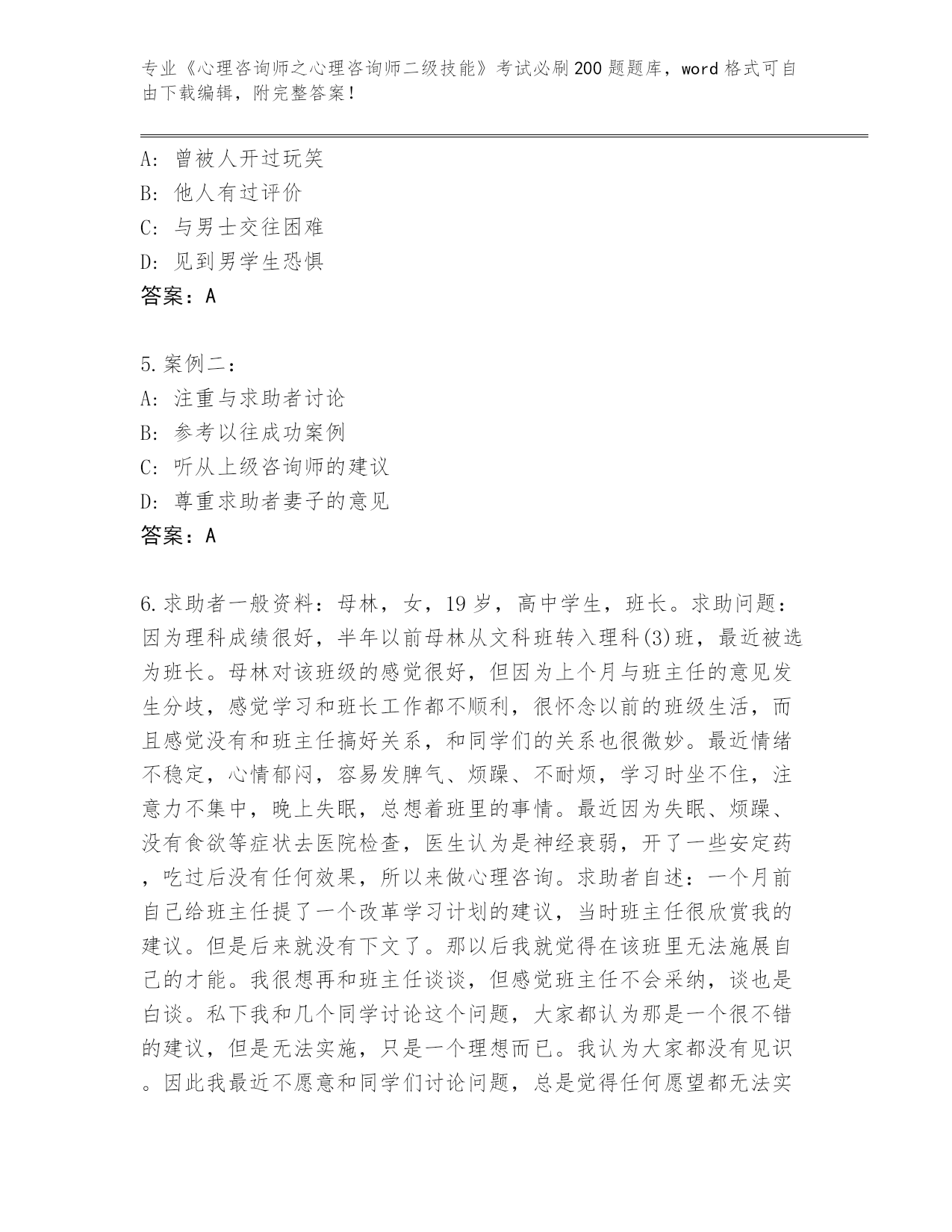 专业《心理咨询师之心理咨询师二级技能》考试必刷200题题库，word格式可自由下载编辑，附完整答案！

A：曾被人开过玩笑
B：他人有过评价
C：与男士交往困难
D：见到男学生恐惧
答案：A

5.案例二：
A：注重与求助者讨论
B：参考以往成功案例
C：听从上级咨询师的建议
D：尊重求助者妻子的意见
答案：A

6.求助者一般资料：母林，女，19岁，高中学生，班长。求助问题：因为理科成绩很好，半年以前母林从文科班转入理科(3)班，最近被选为班长。母林对该班级的感觉很好，但因为上个月与班主任的意见发生分歧，感觉学习和班长工作都不顺利，很怀念以前的班级生活，而且感觉没有和班主任搞好关系，和同学们的关系也很微妙。最近情绪不稳定，心情郁闷，容易发脾气、烦躁、不耐烦，学习时坐不住，注意力不集中，晚上失眠，总想着班里的事情。最近因为失眠、烦躁、没有食欲等症状去医院检查，医生认为是神经衰弱，开了一些安定药，吃过后没有任何效果，所以来做心理咨询。求助者自述：一个月前自己给班主任提了一个改革学习计划的建议，当时班主任很欣赏我的建议。但是后来就没有下文了。那以后我就觉得在该班里无法施展自己的才能。我很想再和班主任谈谈，但感觉班主任不会采纳，谈也是白谈。私下我和几个同学讨论这个问题，大家都认为那是一个很不错的建议，但是无法实施，只是一个理想而已。我认为大家都没有见识。因此我最近不愿意和同学们讨论问题，总是觉得任何愿望都无法实